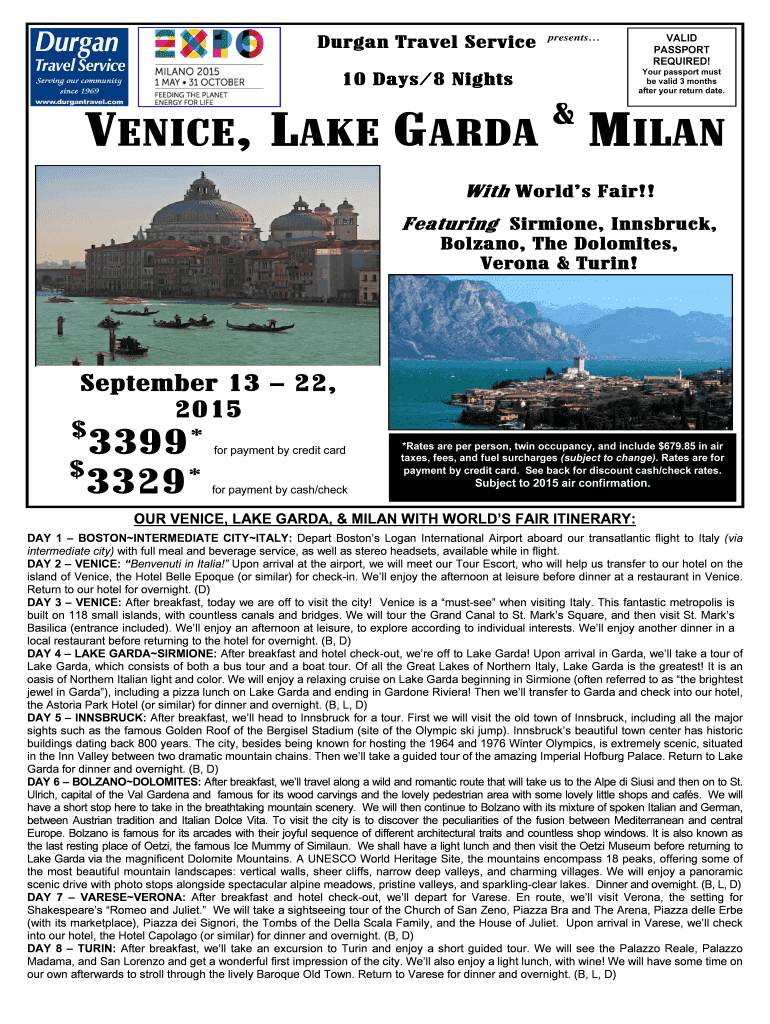 Durgan Travel Service
Serving our community since 1969
www.durgantravel.com

EXPO
MILANO 2015
1 MAY • 31 OCTOBER
FEEDING THE PLANET ENERGY FOR LIFE

Durgan Travel Service presents…

10 Days/8 Nights

VALID PASSPORT REQUIRED!
Your passport must be valid 3 months after your return date.

VENICE, LAKE GARDA & MILAN

With World's Fair!!

Featuring Sirmione, Innsbruck, Bolzano, The Dolomites, Verona & Turin!

September 13 – 22, 2015

$3399* for payment by credit card
$3329* for payment by cash/check

*Rates are per person, twin occupancy, and include $679.85 in air taxes, fees, and fuel surcharges (subject to change). Rates are for payment by credit card. See back for discount cash/check rates.
Subject to 2015 air confirmation.

OUR VENICE, LAKE GARDA, & MILAN WITH WORLD'S FAIR ITINERARY:

DAY 1 – BOSTON~INTERMEDIATE CITY~ITALY: Depart Boston's Logan International Airport aboard our transatlantic flight to Italy (via intermediate city) with full meal and beverage service, as well as stereo headsets, available while in flight.
DAY 2 – VENICE: "Benvenuti in Italia!" Upon arrival at the airport, we will meet our Tour Escort, who will help us transfer to our hotel on the island of Venice, the Hotel Belle Epoque (or similar) for check-in. We'll enjoy the afternoon at leisure before dinner at a restaurant in Venice. Return to our hotel for overnight. (D)
DAY 3 – VENICE: After breakfast, today we are off to visit the city! Venice is a "must-see" when visiting Italy. This fantastic metropolis is built on 118 small islands, with countless canals and bridges. We will tour the Grand Canal to St. Mark's Square, and then visit St. Mark's Basilica (entrance included). We'll enjoy an afternoon at leisure, to explore according to individual interests. We'll enjoy another dinner in a local restaurant before returning to the hotel for overnight. (B, D)
DAY 4 – LAKE GARDA~SIRMIONE: After breakfast and hotel check-out, we're off to Lake Garda! Upon arrival in Garda, we'll take a tour of Lake Garda, which consists of both a bus tour and a boat tour. Of all the Great Lakes of Northern Italy, Lake Garda is the greatest! It is an oasis of Northern Italian light and color. We will enjoy a relaxing cruise on Lake Garda beginning in Sirmione (often referred to as "the brightest jewel in Garda"), including a pizza lunch on Lake Garda and ending in Gardone Riviera! Then we'll transfer to Garda and check into our hotel, the Astoria Park Hotel (or similar) for dinner and overnight. (B, L, D)
DAY 5 – INNSBRUCK: After breakfast, we'll head to Innsbruck for a tour. First we will visit the old town of Innsbruck, including all the major sights such as the famous Golden Roof of the Bergisel Stadium (site of the Olympic ski jump). Innsbruck's beautiful town center has historic buildings dating back 800 years. The city, besides being known for hosting the 1964 and 1976 Winter Olympics, is extremely scenic, situated in the Inn Valley between two dramatic mountain chains. Then we'll take a guided tour of the amazing Imperial Hofburg Palace. Return to Lake Garda for dinner and overnight. (B, D)
DAY 6 – BOLZANO~DOLOMITES: After breakfast, we'll travel along a wild and romantic route that will take us to the Alpe di Siusi and then on to St. Ulrich, capital of the Val Gardena and famous for its wood carvings and the lovely pedestrian area with some lovely little shops and cafés. We will have a short stop here to take in the breathtaking mountain scenery. We will then continue to Bolzano with its mixture of spoken Italian and German, between Austrian tradition and Italian Dolce Vita. To visit the city is to discover the peculiarities of the fusion between Mediterranean and central Europe. Bolzano is famous for its arcades with their joyful sequence of different architectural traits and countless shop windows. It is also known as the last resting place of Oetzi, the famous Ice Mummy of Similaun. We shall have a light lunch and then visit the Oetzi Museum before returning to Lake Garda via the magnificent Dolomite Mountains. A UNESCO World Heritage Site, the mountains encompass 18 peaks, offering some of the most beautiful mountain landscapes: vertical walls, sheer cliffs, narrow deep valleys, and charming villages. We will enjoy a panoramic scenic drive with photo stops alongside spectacular alpine meadows, pristine valleys, and sparkling-clear lakes. Dinner and overnight. (B, L, D)
DAY 7 – VARESE~VERONA: After breakfast and hotel check-out, we'll depart for Varese. En route, we'll visit Verona, the setting for Shakespeare's "Romeo and Juliet." We will take a sightseeing tour of the Church of San Zeno, Piazza Bra and The Arena, Piazza delle Erbe (with its marketplace), Piazza dei Signori, the Tombs of the Della Scala Family, and the House of Juliet. Upon arrival in Varese, we'll check into our hotel, the Hotel Capolago (or similar) for dinner and overnight. (B, D)
DAY 8 – TURIN: After breakfast, we'll take an excursion to Turin and enjoy a short guided tour. We will see the Palazzo Reale, Palazzo Madama, and San Lorenzo and get a wonderful first impression of the city. We'll also enjoy a light lunch, with wine! We will have some time on our own afterwards to stroll through the lively Baroque Old Town. Return to Varese for dinner and overnight. (B, L, D)